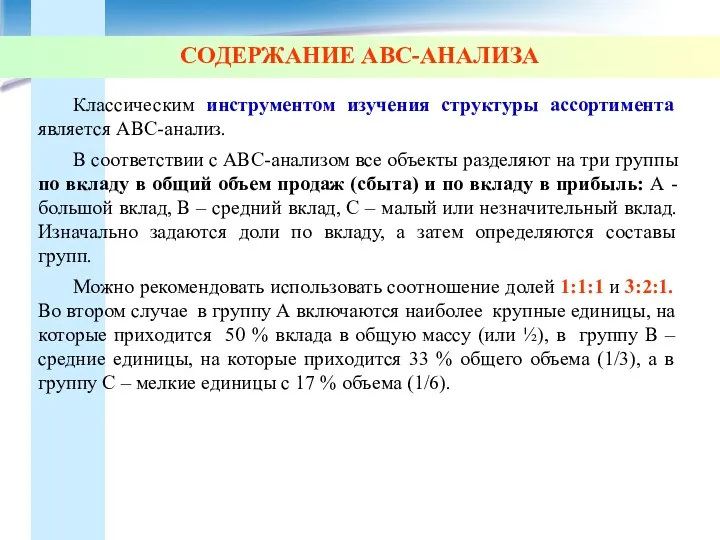 СОДЕРЖАНИЕ АВС-АНАЛИЗА

Классическим инструментом изучения структуры ассортимента является АВС-анализ.

В соответствии с АВС-анализом все объекты разделяют на три группы по вкладу в общий объем продаж (сбыта) и по вкладу в прибыль: А - большой вклад, В – средний вклад, С – малый или незначительный вклад. Изначально задаются доли по вкладу, а затем определяются составы групп.

Можно рекомендовать использовать соотношение долей 1:1:1 и 3:2:1. Во втором случае в группу А включаются наиболее крупные единицы, на которые приходится 50 % вклада в общую массу (или ½), в группу В – средние единицы, на которые приходится 33 % общего объема (1/3), а в группу С – мелкие единицы с 17 % объема (1/6).